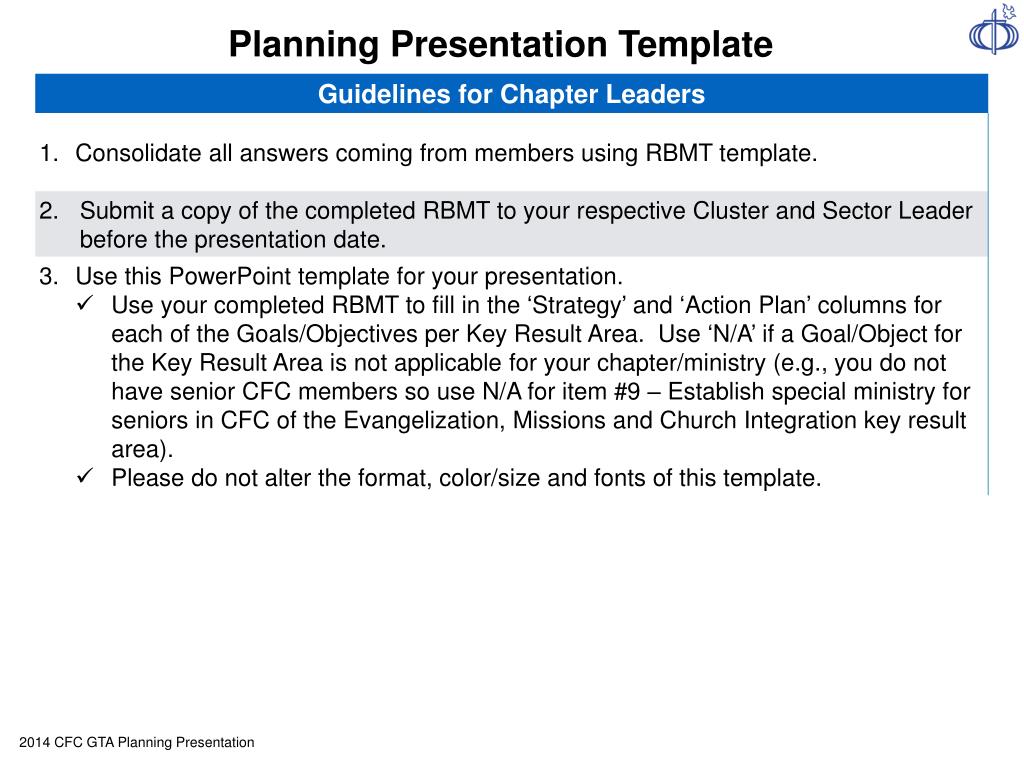 Planning Presentation Template

Guidelines for Chapter Leaders

1. Consolidate all answers coming from members using RBMT template.

2. Submit a copy of the completed RBMT to your respective Cluster and Sector Leader before the presentation date.

3. Use this PowerPoint template for your presentation.
✓ Use your completed RBMT to fill in the ‘Strategy’ and ‘Action Plan’ columns for each of the Goals/Objectives per Key Result Area. Use ‘N/A’ if a Goal/Object for the Key Result Area is not applicable for your chapter/ministry (e.g., you do not have senior CFC members so use N/A for item #9 – Establish special ministry for seniors in CFC of the Evangelization, Missions and Church Integration key result area).
✓ Please do not alter the format, color/size and fonts of this template.

2014 CFC GTA Planning Presentation